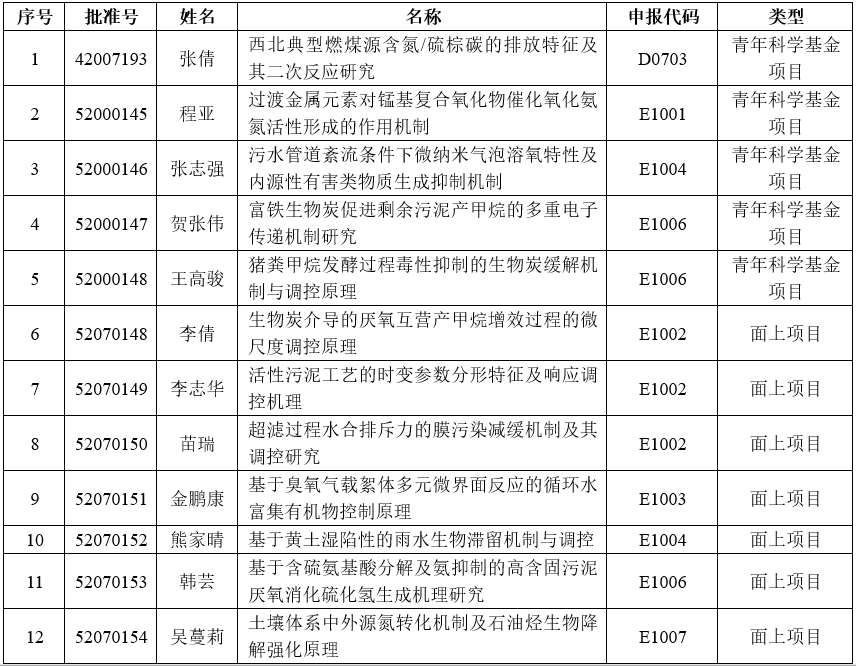 | 序号 | 批准号 | 姓名 | 名称 | 申报代码 | 类型 |
|---|---|---|---|---|---|
| 1 | 42007193 | 张倩 | 西北典型燃煤源含氮/硫棕碳的排放特征及其二次反应研究 | D0703 | 青年科学基金项目 |
| 2 | 52000145 | 程亚 | 过渡金属元素对锰基复合氧化物催化氧化氨氮活性形成的作用机制 | E1001 | 青年科学基金项目 |
| 3 | 52000146 | 张志强 | 污水管道紊流条件下微纳米气泡溶氧特性及内源性有害类物质生成抑制机制 | E1004 | 青年科学基金项目 |
| 4 | 52000147 | 贺张伟 | 富铁生物炭促进剩余污泥产甲烷的多重电子传递机制研究 | E1006 | 青年科学基金项目 |
| 5 | 52000148 | 王高骏 | 猪粪甲烷发酵过程毒性抑制的生物炭缓解机制与调控原理 | E1006 | 青年科学基金项目 |
| 6 | 52070148 | 李倩 | 生物炭介导的厌氧互营产甲烷增效过程的微尺度调控原理 | E1002 | 面上项目 |
| 7 | 52070149 | 李志华 | 活性污泥工艺的时变参数分形特征及响应调控机理 | E1002 | 面上项目 |
| 8 | 52070150 | 苗瑞 | 超滤过程水合排斥力的膜污染减缓机制及其调控研究 | E1002 | 面上项目 |
| 9 | 52070151 | 金鹏康 | 基于臭氧气载絮体多元微界面反应的循环水富集有机物控制原理 | E1003 | 面上项目 |
| 10 | 52070152 | 熊家晴 | 基于黄土湿陷性的雨水生物滞留机制与调控 | E1004 | 面上项目 |
| 11 | 52070153 | 韩芸 | 基于含硫氨基酸分解及氨抑制的高含固污泥厌氧消化硫化氢生成机理研究 | E1006 | 面上项目 |
| 12 | 52070154 | 吴蔓莉 | 土壤体系中外源氮转化机制及石油烃生物降解强化原理 | E1007 | 面上项目 |